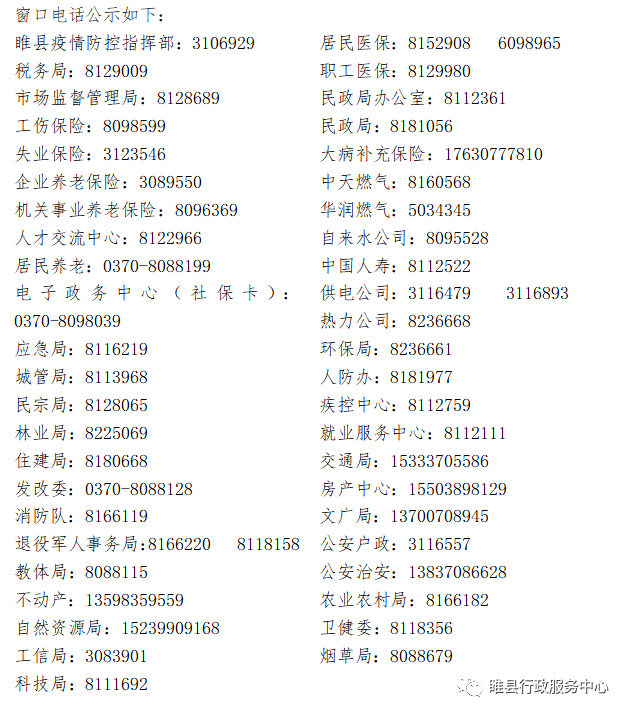 窗口电话公示如下：

睢县疫情防控指挥部：3106929
税务局：8129009
市场监督管理局：8128689
工伤保险：8098599
失业保险：3123546
企业养老保险：3089550
机关事业养老保险：8096369
人才交流中心：8122966
居民养老：0370-8088199
电子政务中心（社保卡）：0370-8098039
应急局：8116219
城管局：8113968
民宗局：8128065
林业局：8225069
住建局：8180668
发改委：0370-8088128
消防队：8166119
退役军人事务局:8166220 8118158
教体局：8088115
不动产：13598359559
自然资源局：15239909168
工信局：3083901
科技局：8111692

居民医保：8152908 6098965
职工医保：8129980
民政局办公室：8112361
民政局：8181056
大病补充保险：17630777810
中天燃气：8160568
华润燃气：5034345
自来水公司：8095528
中国人寿：8112522
供电公司：3116479 3116893
热力公司：8236668
环保局：8236661
人防办：8181977
疾控中心：8112759
就业服务中心：8112111
交通局：15333705586
房产中心：15503898129
文广局：13700708945
公安户政：3116557
公安治安：13837086628
农业农村局：8166182
卫健委：8118356
烟草局：8088679

睢县行政服务中心